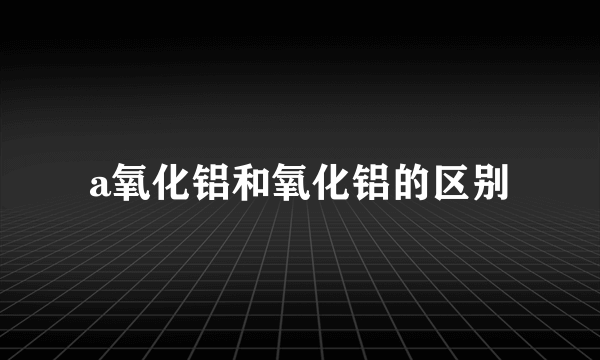 a氧化铝和氧化铝的区别